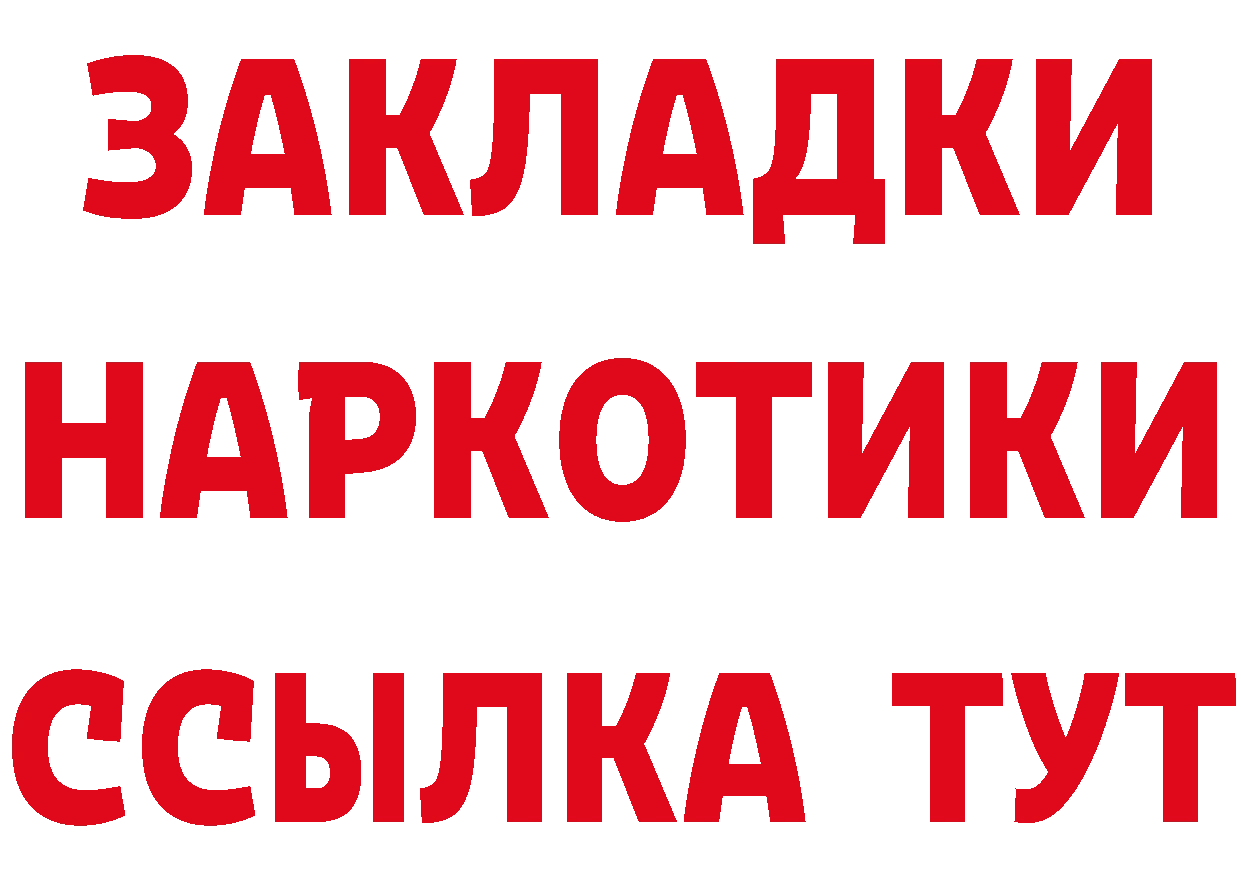 ЗАКЛАДКИ НАРКОТИКИ ССЫЛКА ТУТ